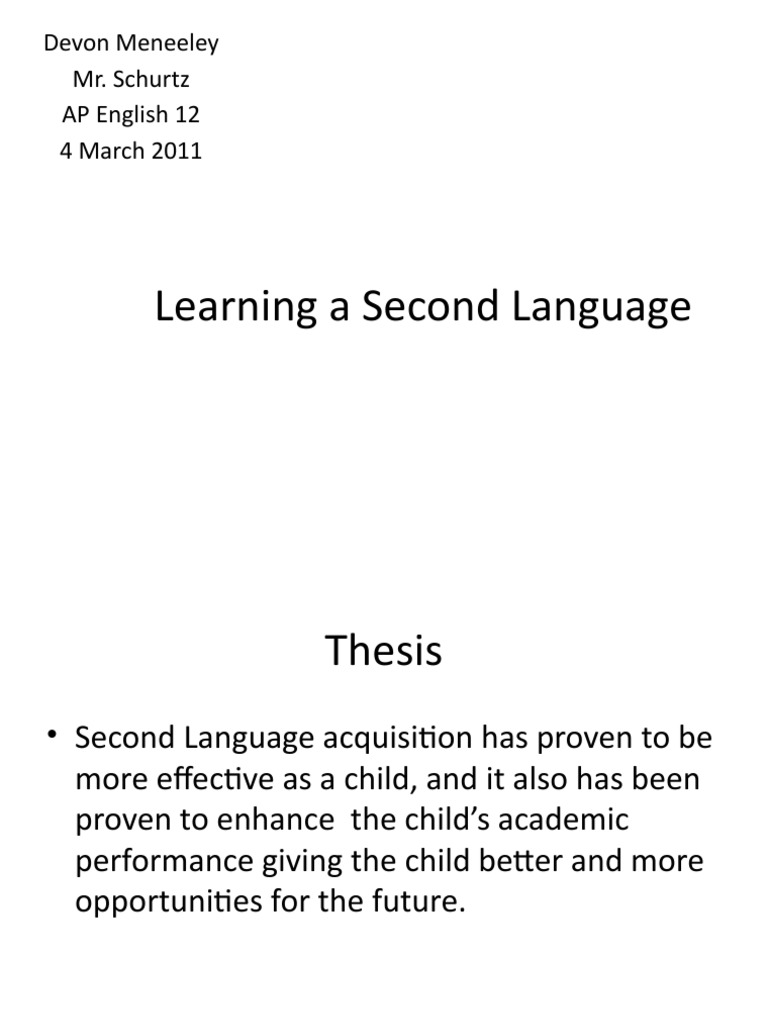 Devon Meneeley
Mr. Schurtz
AP English 12
4 March 2011

Learning a Second Language

Thesis

• Second Language acquisition has proven to be more effective as a child, and it also has been proven to enhance the child's academic performance giving the child better and more opportunities for the future.